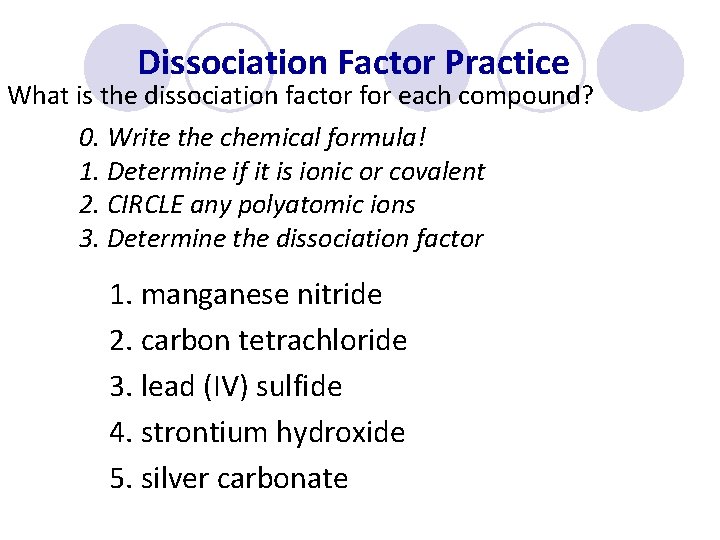 Dissociation Factor Practice

What is the dissociation factor for each compound?

0. Write the chemical formula!
1. Determine if it is ionic or covalent
2. CIRCLE any polyatomic ions
3. Determine the dissociation factor

1. manganese nitride
2. carbon tetrachloride
3. lead (IV) sulfide
4. strontium hydroxide
5. silver carbonate